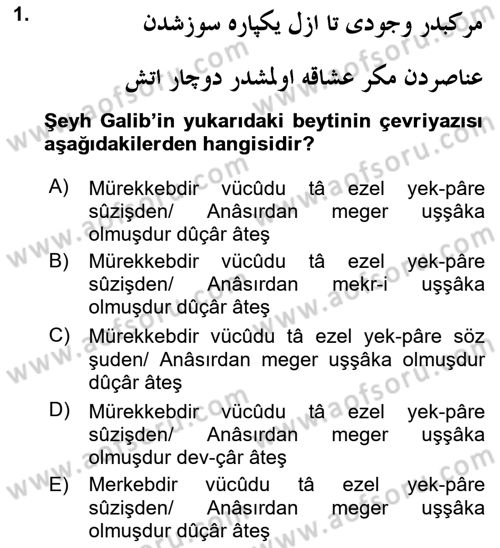 1.
مركبدر وجودى تا ازل يكپاره سوزشدن
عناصردن مكر عشاقه اولمشدر دوچار اتش

Şeyh Galib'in yukarıdaki beytinin çevriyazısı aşağıdakilerden hangisidir?

A) Mürekkebdir vücûdu tâ ezel yek-pâre sûzişden/ Anâsırdan meger uşşâka olmuşdur dûçâr âteş
B) Mürekkebdir vücûdu tâ ezel yek-pâre sûzişden/ Anâsırdan mekr-i uşşâka olmuşdur dûçâr âteş
C) Mürekkebdir vücûdu tâ ezel yek-pâre söz şuden/ Anâsırdan meger uşşâka olmuşdur dûçâr âteş
D) Mürekkebdir vücûdu tâ ezel yek-pâre sûzişden/ Anâsırdan meger uşşâka olmuşdur dev-çâr âteş
E) Merkebdir vücûdu tâ ezel yek-pâre sûzişden/ Anâsırdan meger uşşâka olmuşdur dûçâr âteş

www.aofsoru.com